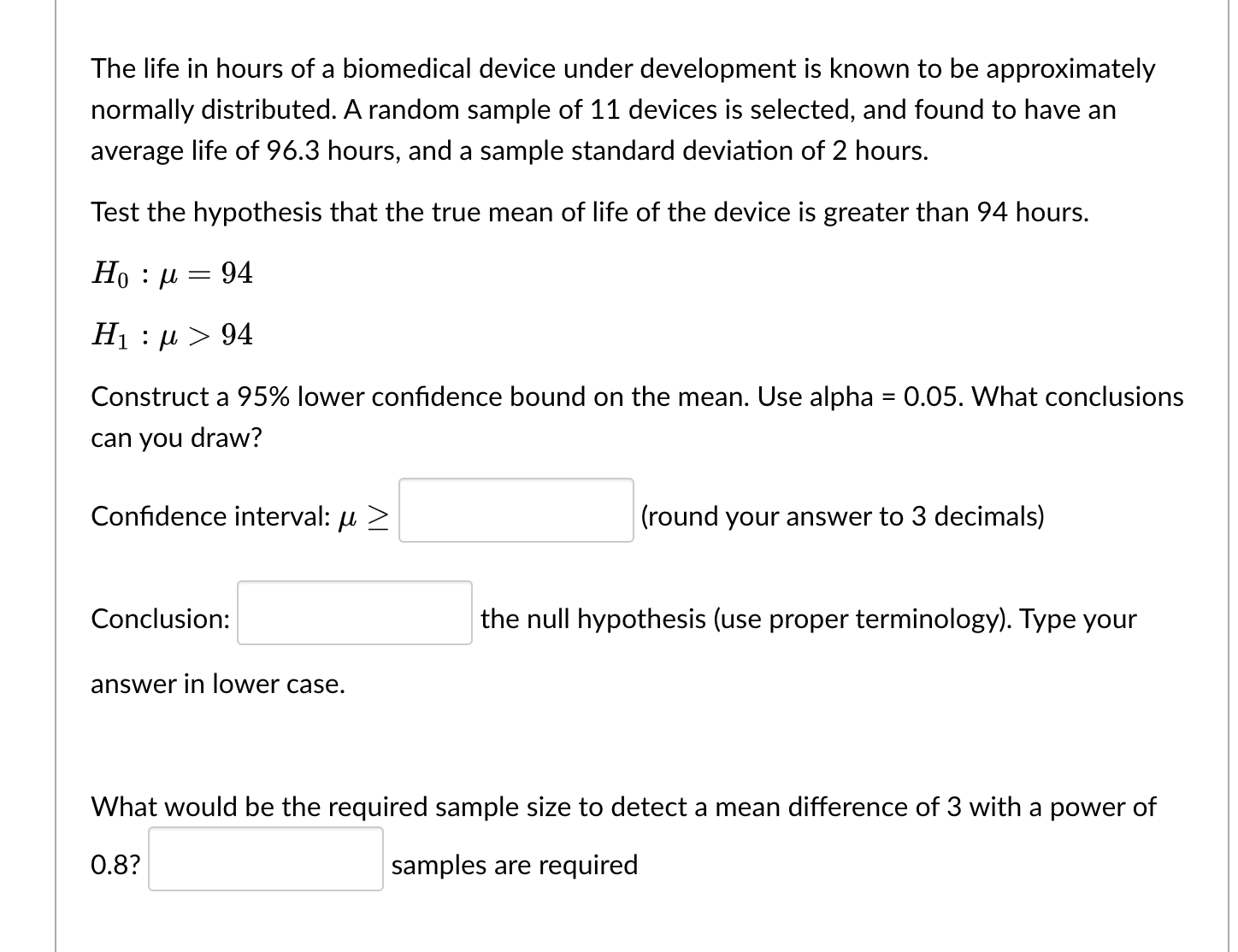 The life in hours of a biomedical device under development is known to be approximately normally distributed. A random sample of 11 devices is selected, and found to have an average life of 96.3 hours, and a sample standard deviation of 2 hours.

Test the hypothesis that the true mean of life of the device is greater than 94 hours.

$H_0 : \mu = 94$

$H_1 : \mu > 94$

Construct a 95% lower confidence bound on the mean. Use alpha = 0.05. What conclusions can you draw?

Confidence interval: $\mu \geq$ (round your answer to 3 decimals)

Conclusion: the null hypothesis (use proper terminology). Type your answer in lower case.

What would be the required sample size to detect a mean difference of 3 with a power of 0.8? samples are required